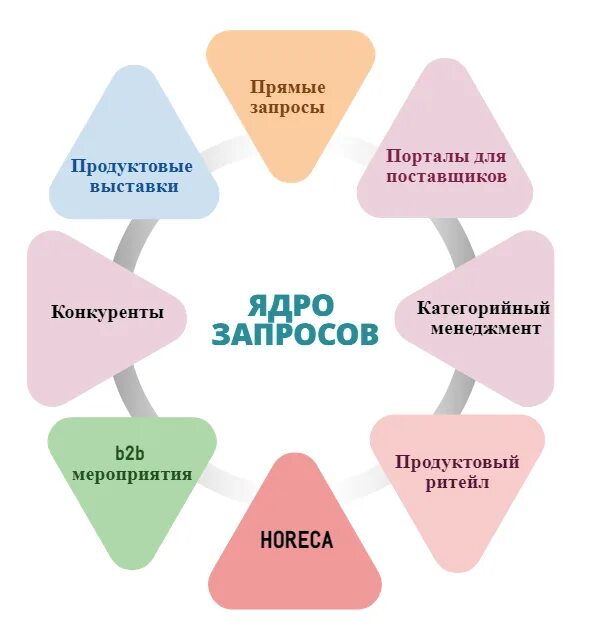 ЯДРО ЗАПРОСОВ

Прямые запросы

Порталы для поставщиков

Категорийный менеджмент

Продуктовый ритейл

HORECA

b2b мероприятия

Конкуренты

Продуктовые выставки